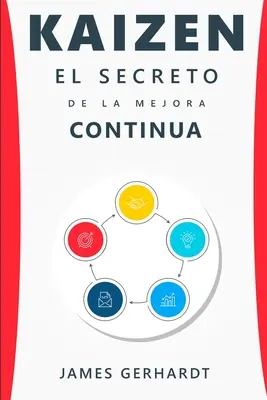 KAIZEN
EL SECRETO
DE LA MEJORA
CONTINUA

JAMES GERHARDT